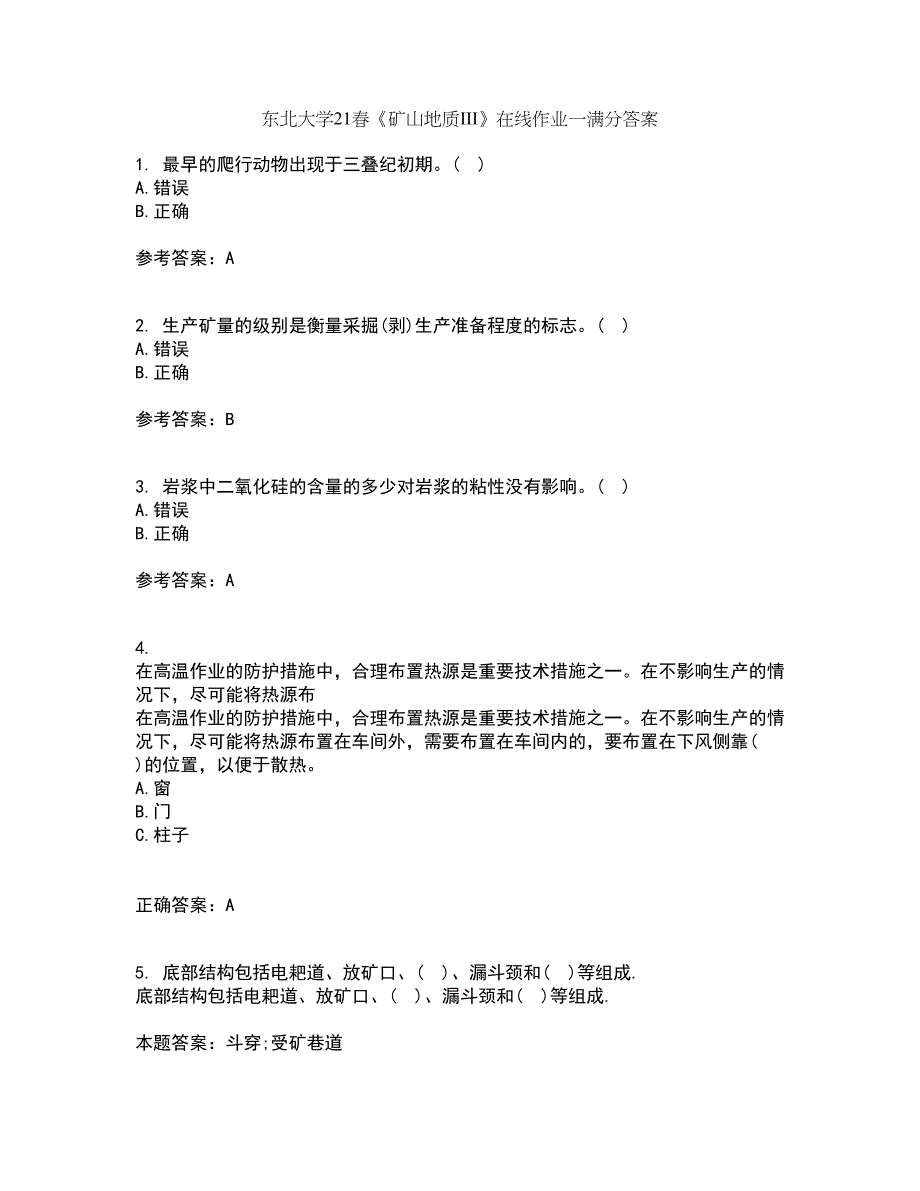 东北大学21春《矿山地质III》在线作业一满分答案

1. 最早的爬行动物出现于三叠纪初期。( )
A.错误
B.正确

参考答案：A

2. 生产矿量的级别是衡量采掘(剥)生产准备程度的标志。( )
A.错误
B.正确

参考答案：B

3. 岩浆中二氧化硅的含量的多少对岩浆的粘性没有影响。( )
A.错误
B.正确

参考答案：A

4.
在高温作业的防护措施中，合理布置热源是重要技术措施之一。在不影响生产的情况下，尽可能将热源布
在高温作业的防护措施中，合理布置热源是重要技术措施之一。在不影响生产的情况下，尽可能将热源布置在车间外，需要布置在车间内的，要布置在下风侧靠( )的位置，以便于散热。
A.窗
B.门
C.柱子

正确答案：A

5. 底部结构包括电耙道、放矿口、( )、漏斗颈和( )等组成.
底部结构包括电耙道、放矿口、( )、漏斗颈和( )等组成.

本题答案：斗穿;受矿巷道